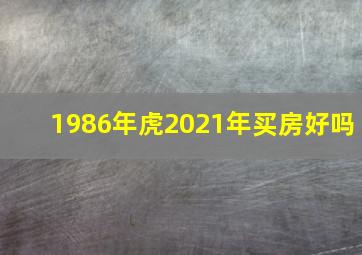 1986年虎2021年买房好吗